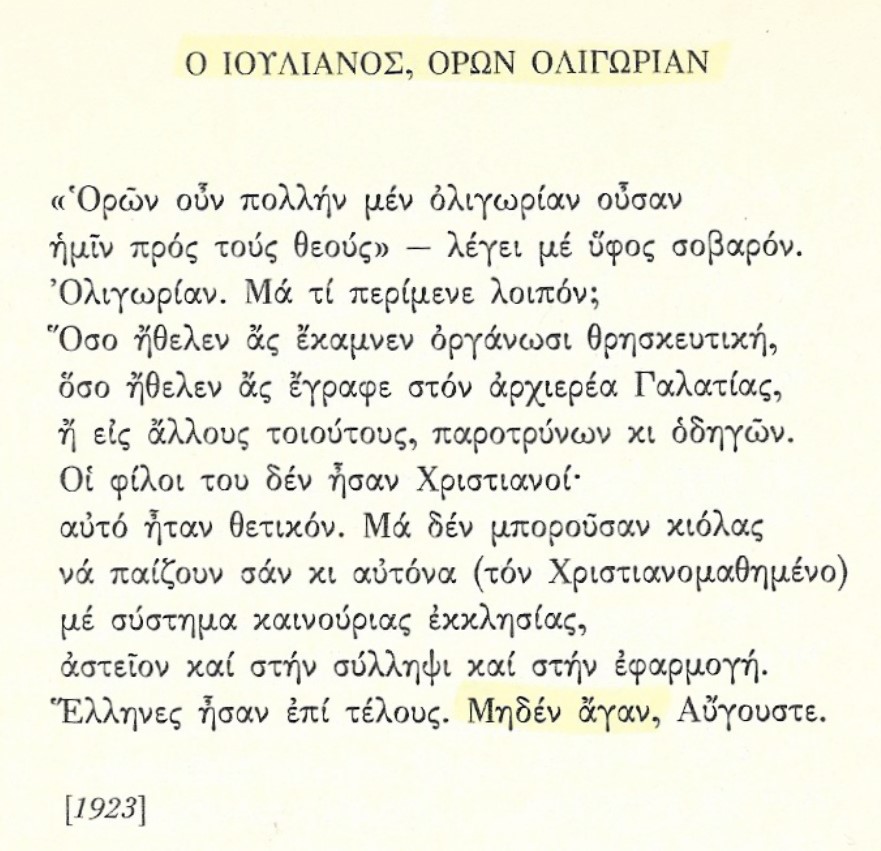 Ο ΙΟΥΛΙΑΝΟΣ, ΟΡΩΝ ΟΛΙΓΩΡΙΑΝ

«Ὁρῶν οὖν πολλήν μέν ὀλιγωρίαν οὖσαν
ἡμῖν πρός τούς θεούς» — λέγει μέ ὕφος σοβαρόν.
Ὀλιγωρίαν. Μά τί περίμενε λοιπόν;
Ὅσο ἤθελεν ἄς ἔκαμνεν ὀργάνωσι θρησκευτική,
ὅσο ἤθελεν ἄς ἔγραφε στόν ἀρχιερέα Γαλατίας,
ἤ εἰς ἄλλους τοιούτους, παροτρύνων κι ὁδηγῶν.
Οἱ φίλοι του δέν ἦσαν Χριστιανοί·
αὐτό ἦταν θετικόν. Μά δέν μποροῦσαν κιόλας
νά παίζουν σάν κι αὐτόνα (τόν Χριστιανομαθημένο)
μέ σύστημα καινούριας ἐκκλησίας,
ἀστεῖον καί στήν σύλληψι καί στήν ἐφαρμογή.
Ἕλληνες ἦσαν ἐπί τέλους. Μηδέν ἄγαν, Αὔγουστε.

[1923]